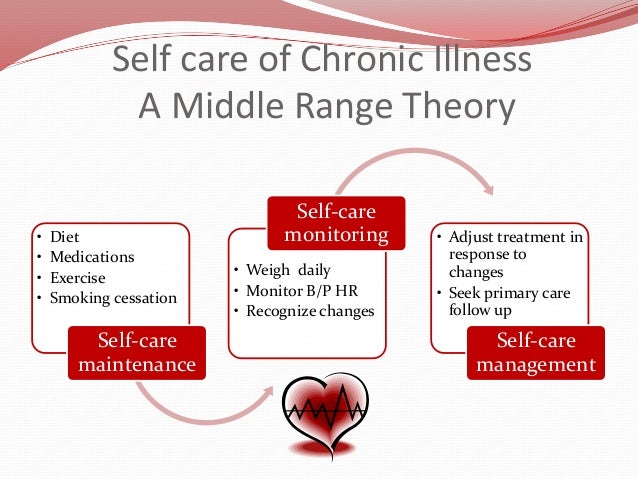 Self care of Chronic Illness
A Middle Range Theory

• Diet
• Medications
• Exercise
• Smoking cessation

Self-care maintenance

Self-care monitoring

• Weigh daily
• Monitor B/P HR
• Recognize changes

• Adjust treatment in response to changes
• Seek primary care follow up

Self-care management